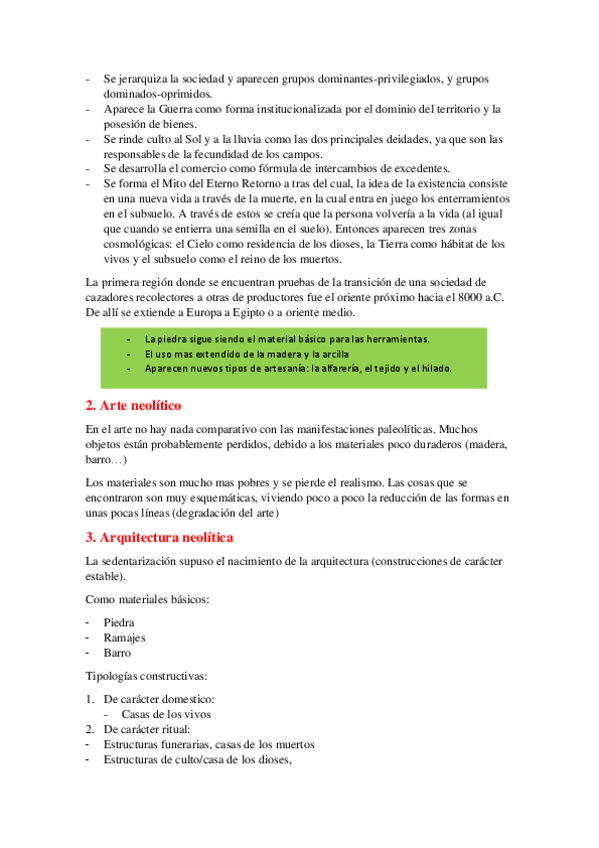 - Se jerarquiza la sociedad y aparecen grupos dominantes-privilegiados, y grupos dominados-oprimidos.
- Aparece la Guerra como forma institucionalizada por el dominio del territorio y la posesión de bienes.
- Se rinde culto al Sol y a la lluvia como las dos principales deidades, ya que son las responsables de la fecundidad de los campos.
- Se desarrolla el comercio como fórmula de intercambios de excedentes.
- Se forma el Mito del Eterno Retorno a tras del cual, la idea de la existencia consiste en una nueva vida a través de la muerte, en la cual entra en juego los enterramientos en el subsuelo. A través de estos se creía que la persona volvería a la vida (al igual que cuando se entierra una semilla en el suelo). Entonces aparecen tres zonas cosmológicas: el Cielo como residencia de los dioses, la Tierra como hábitat de los vivos y el subsuelo como el reino de los muertos.

La primera región donde se encuentran pruebas de la transición de una sociedad de cazadores recolectores a otras de productores fue el oriente próximo hacia el 8000 a.C. De allí se extiende a Europa a Egipto o a oriente medio.

- La piedra sigue siendo el material básico para las herramientas.
- El uso mas extendido de la madera y la arcilla
- Aparecen nuevos tipos de artesanía: la alfarería, el tejido y el hilado.

2. Arte neolítico

En el arte no hay nada comparativo con las manifestaciones paleolíticas. Muchos objetos están probablemente perdidos, debido a los materiales poco duraderos (madera, barro…)

Los materiales son mucho mas pobres y se pierde el realismo. Las cosas que se encontraron son muy esquemáticas, viviendo poco a poco la reducción de las formas en unas pocas líneas (degradación del arte)

3. Arquitectura neolítica

La sedentarización supuso el nacimiento de la arquitectura (construcciones de carácter estable).

Como materiales básicos:

- Piedra
- Ramajes
- Barro

Tipologías constructivas:

1. De carácter domestico:
 - Casas de los vivos
2. De carácter ritual:
- Estructuras funerarias, casas de los muertos
- Estructuras de culto/casa de los dioses,